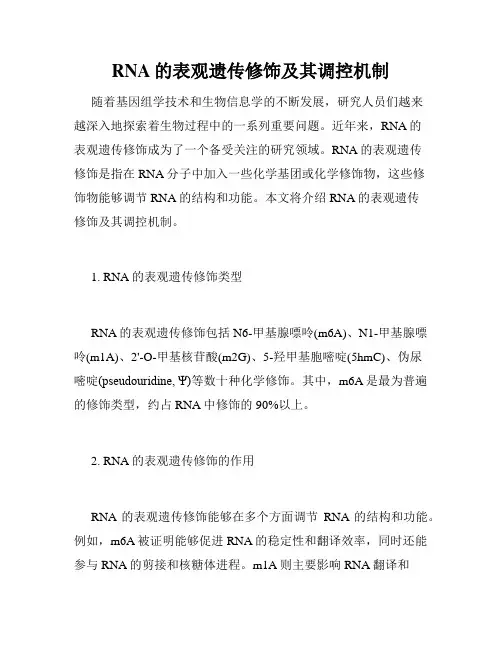 RNA 的表观遗传修饰及其调控机制

随着基因组学技术和生物信息学的不断发展，研究人员们越来越深入地探索着生物过程中的一系列重要问题。近年来，RNA 的表观遗传修饰成为了一个备受关注的研究领域。RNA 的表观遗传修饰是指在 RNA 分子中加入一些化学基团或化学修饰物，这些修饰物能够调节 RNA 的结构和功能。本文将介绍 RNA 的表观遗传修饰及其调控机制。

1. RNA 的表观遗传修饰类型

RNA 的表观遗传修饰包括 N6-甲基腺嘌呤(m6A)、N1-甲基腺嘌呤(m1A)、2'-O-甲基核苷酸(m2G)、5-羟甲基胞嘧啶(5hmC)、伪尿嘧啶(pseudouridine, Ψ)等数十种化学修饰。其中，m6A 是最为普遍的修饰类型，约占 RNA 中修饰的 90%以上。

2. RNA 的表观遗传修饰的作用

RNA 的表观遗传修饰能够在多个方面调节 RNA 的结构和功能。例如，m6A 被证明能够促进 RNA 的稳定性和翻译效率，同时还能参与 RNA 的剪接和核糖体进程。m1A 则主要影响 RNA 翻译和